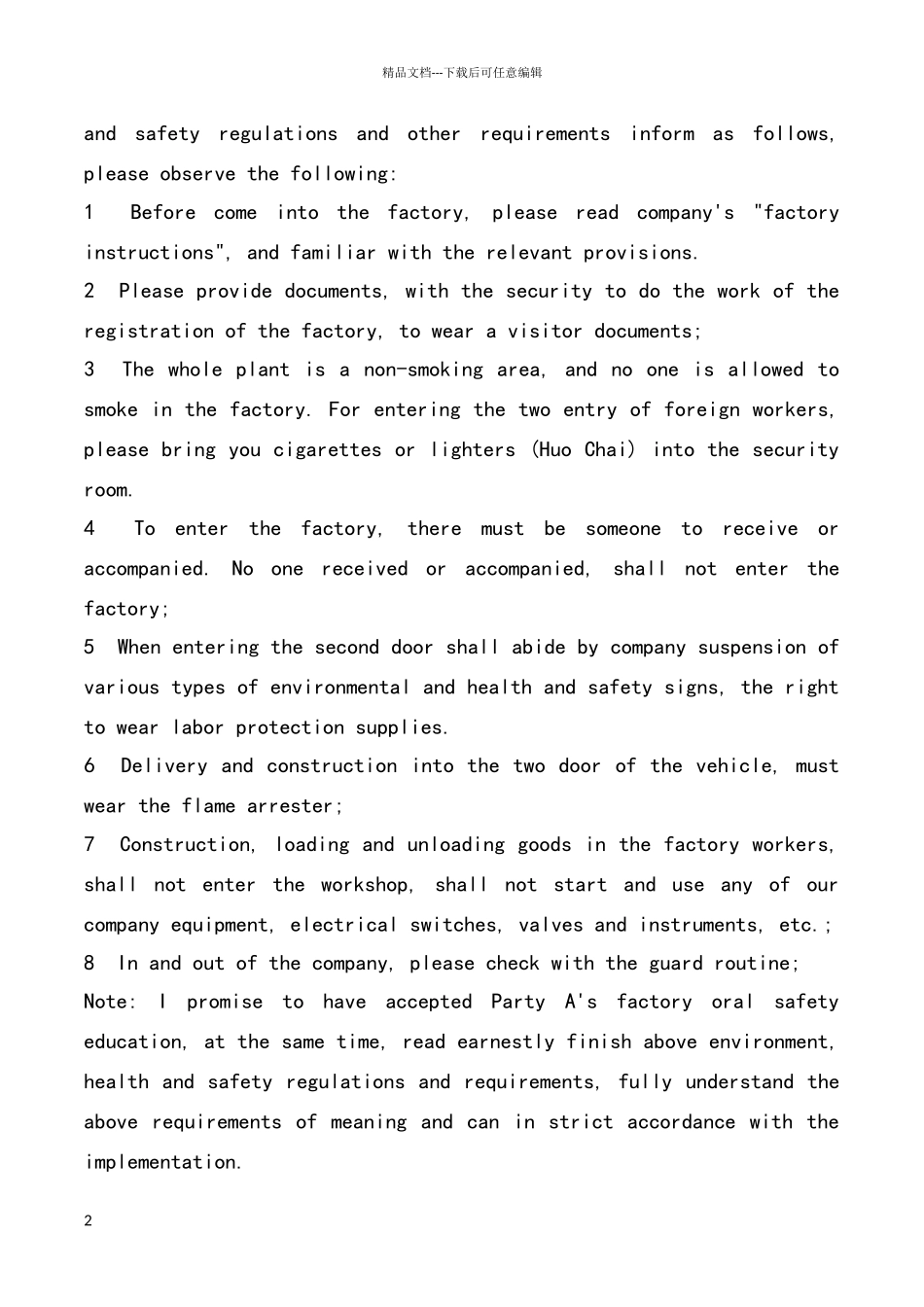 精品文档---下载后可任意编辑

and safety regulations and other requirements inform as follows, please observe the following:

1 Before come into the factory, please read company's "factory instructions", and familiar with the relevant provisions.

2 Please provide documents, with the security to do the work of the registration of the factory, to wear a visitor documents;

3 The whole plant is a non-smoking area, and no one is allowed to smoke in the factory. For entering the two entry of foreign workers, please bring you cigarettes or lighters (Huo Chai) into the security room.

4 To enter the factory, there must be someone to receive or accompanied. No one received or accompanied, shall not enter the factory;

5 When entering the second door shall abide by company suspension of various types of environmental and health and safety signs, the right to wear labor protection supplies.

6 Delivery and construction into the two door of the vehicle, must wear the flame arrester;

7 Construction, loading and unloading goods in the factory workers, shall not enter the workshop, shall not start and use any of our company equipment, electrical switches, valves and instruments, etc.;

8 In and out of the company, please check with the guard routine;

Note: I promise to have accepted Party A's factory oral safety education, at the same time, read earnestly finish above environment, health and safety regulations and requirements, fully understand the above requirements of meaning and can in strict accordance with the implementation.

2